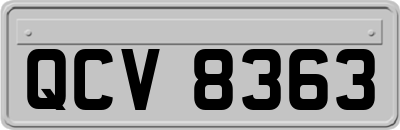 QCV 8363